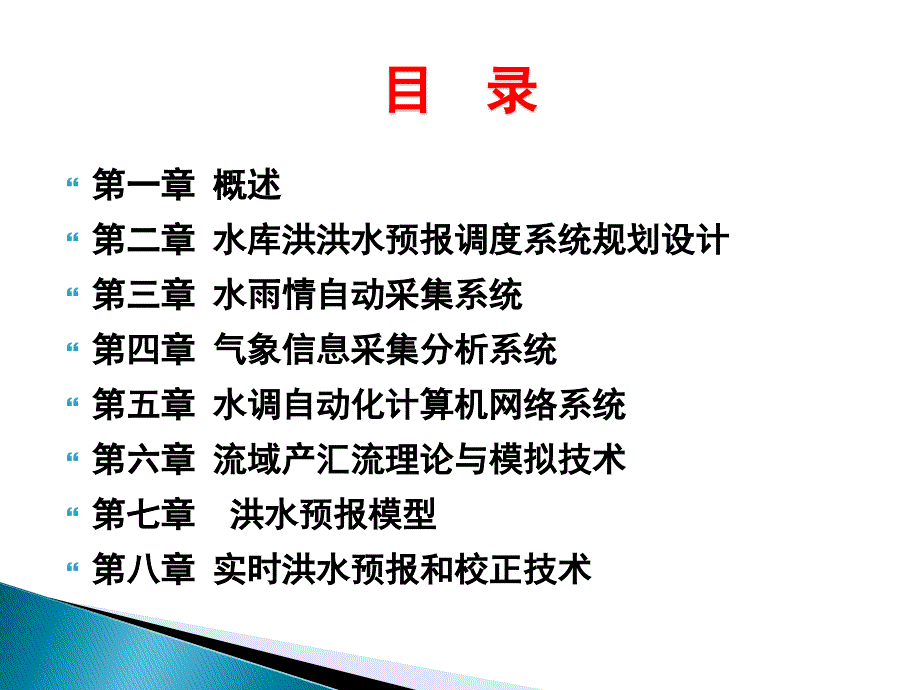 目 录

第一章 概述

第二章 水库洪洪水预报调度系统规划设计

第三章 水雨情自动采集系统

第四章 气象信息采集分析系统

第五章 水调自动化计算机网络系统

第六章 流域产汇流理论与模拟技术

第七章 洪水预报模型

第八章 实时洪水预报和校正技术